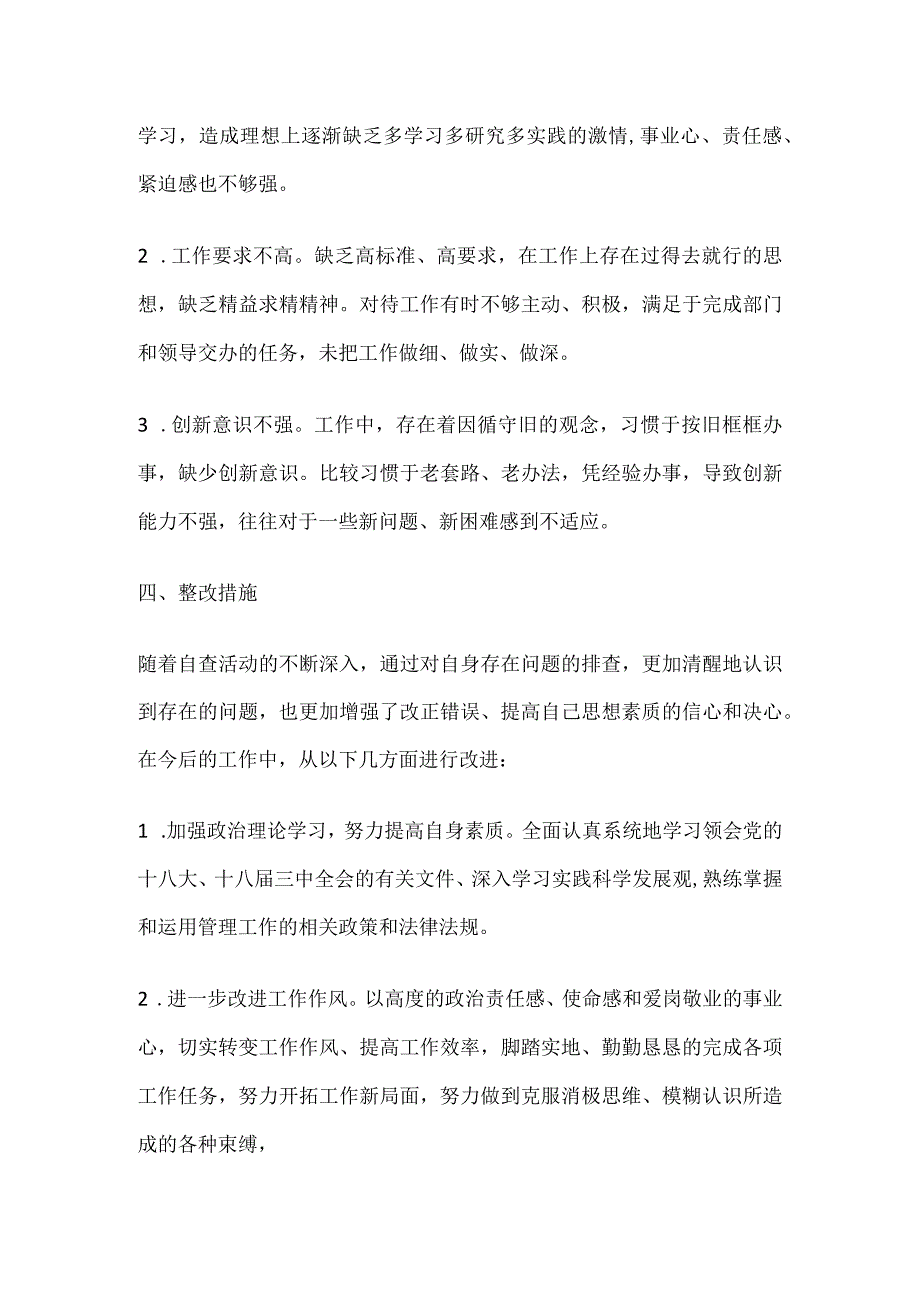 学习，造成理想上逐渐缺乏多学习多研究多实践的激情，事业心、责任感、紧迫感也不够强。

2．工作要求不高。缺乏高标准、高要求，在工作上存在过得去就行的思想，缺乏精益求精精神。对待工作有时不够主动、积极，满足于完成部门和领导交办的任务，未把工作做细、做实、做深。

3．创新意识不强。工作中，存在着因循守旧的观念，习惯于按旧框框办事，缺少创新意识。比较习惯于老套路、老办法，凭经验办事，导致创新能力不强，往往对于一些新问题、新困难感到不适应。

四、整改措施

随着自查活动的不断深入，通过对自身存在问题的排查，更加清醒地认识到存在的问题，也更加增强了改正错误、提高自己思想素质的信心和决心。在今后的工作中，从以下几方面进行改进：

1．加强政治理论学习，努力提高自身素质。全面认真系统地学习领会党的十八大、十八届三中全会的有关文件、深入学习实践科学发展观，熟练掌握和运用管理工作的相关政策和法律法规。

2．进一步改进工作作风。以高度的政治责任感、使命感和爱岗敬业的事业心，切实转变工作作风、提高工作效率，脚踏实地、勤勤恳恳的完成各项工作任务，努力开拓工作新局面，努力做到克服消极思维、模糊认识所造成的各种束缚，